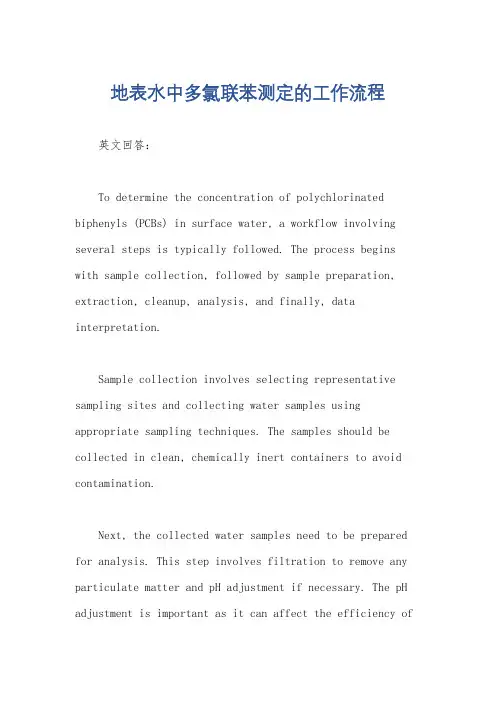 地表水中多氯联苯测定的工作流程

英文回答：

To determine the concentration of polychlorinated biphenyls (PCBs) in surface water, a workflow involving several steps is typically followed. The process begins with sample collection, followed by sample preparation, extraction, cleanup, analysis, and finally, data interpretation.

Sample collection involves selecting representative sampling sites and collecting water samples using appropriate sampling techniques. The samples should be collected in clean, chemically inert containers to avoid contamination.

Next, the collected water samples need to be prepared for analysis. This step involves filtration to remove any particulate matter and pH adjustment if necessary. The pH adjustment is important as it can affect the efficiency of